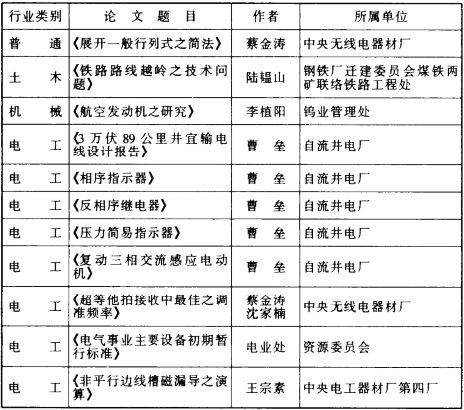 | 行业类别 | 论 文 题 目 | 作者 | 所属单位 |
|---|---|---|---|
| 普 通 | 《展开一般行列式之简法》 | 蔡金涛 | 中央无线电器材厂 |
| 土 木 | 《铁路路线越岭之技术问题》 | 陆韫山 | 钢铁厂迁建委员会煤铁两矿联络铁路工程处 |
| 机 械 | 《航空发动机之研究》 | 李植阳 | 钨业管理处 |
| 电 工 | 《3万伏89公里井宜输电线设计报告》 | 曹 垒 | 自流井电厂 |
| 电 工 | 《相序指示器》 | 曹 垒 | 自流井电厂 |
| 电 工 | 《反相序继电器》 | 曹 垒 | 自流井电厂 |
| 电 工 | 《压力简易指示器》 | 曹 垒 | 自流井电厂 |
| 电 工 | 《复动三相交流感应电动机》 | 曹 垒 | 自流井电厂 |
| 电 工 | 《超等他拍接收中最佳之调准频率》 | 蔡金涛 沈家楠 | 中央无线电器材厂 |
| 电 工 | 《电气事业主要设备初期暂行标准》 | 电业处 | 资源委员会 |
| 电 工 | 《非平行边线槽磁漏导之演算》 | 王宗素 | 中央电工器材厂第四厂 |